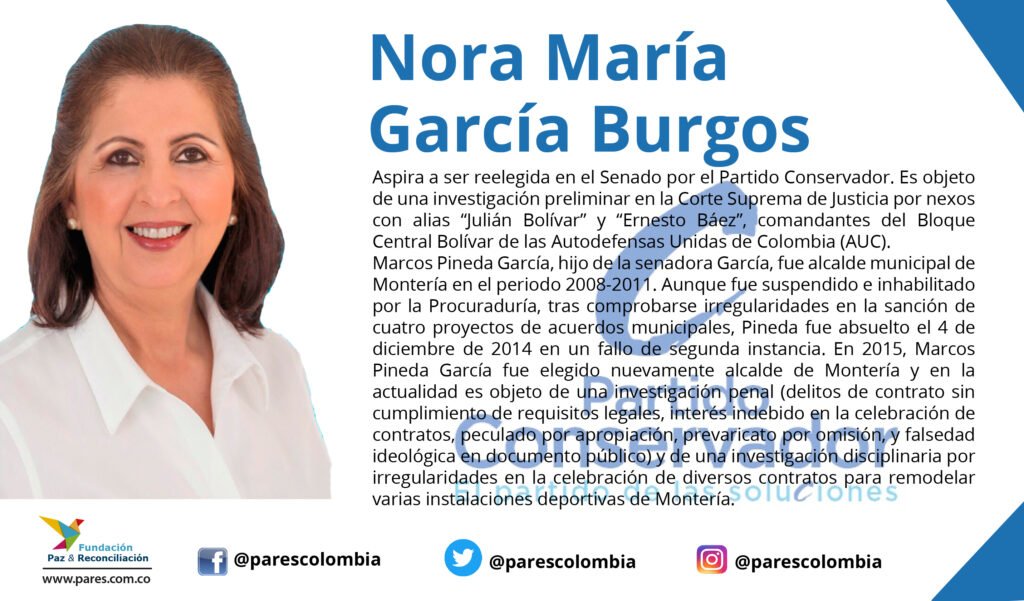 Nora María García Burgos

Aspira a ser reelegida en el Senado por el Partido Conservador. Es objeto de una investigación preliminar en la Corte Suprema de Justicia por nexos con alias "Julián Bolívar" y "Ernesto Báez", comandantes del Bloque Central Bolívar de las Autodefensas Unidas de Colombia (AUC).

Marcos Pineda García, hijo de la senadora García, fue alcalde municipal de Montería en el periodo 2008-2011. Aunque fue suspendido e inhabilitado por la Procuraduría, tras comprobarse irregularidades en la sanción de cuatro proyectos de acuerdos municipales, Pineda fue absuelto el 4 de diciembre de 2014 en un fallo de segunda instancia. En 2015, Marcos Pineda García fue elegido nuevamente alcalde de Montería y en la actualidad es objeto de una investigación penal (delitos de contrato sin cumplimiento de requisitos legales, interés indebido en la celebración de contratos, peculado por apropiación, prevaricato por omisión, y falsedad ideológica en documento público) y de una investigación disciplinaria por irregularidades en la celebración de diversos contratos para remodelar varias instalaciones deportivas de Montería.

Fundación Paz & Reconciliación
www.pares.com.co

@parescolombia

@parescolombia

@parescolombia

Partido Conservador
El partido de las soluciones